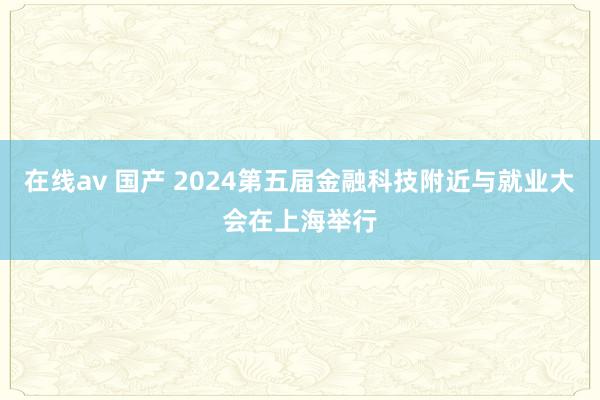 在线av 国产 2024第五届金融科技附近与就业大会在上海举行